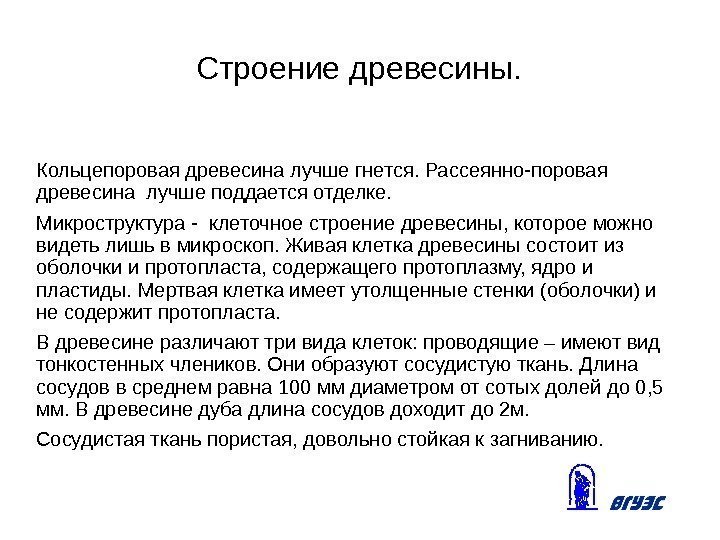 Строение древесины.

Кольцепоровая древесина лучше гнется. Рассеянно-поровая древесина лучше поддается отделке.

Микроструктура - клеточное строение древесины, которое можно видеть лишь в микроскоп. Живая клетка древесины состоит из оболочки и протопласта, содержащего протоплазму, ядро и пластиды. Мертвая клетка имеет утолщенные стенки (оболочки) и не содержит протопласта.

В древесине различают три вида клеток: проводящие – имеют вид тонкостенных члеников. Они образуют сосудистую ткань. Длина сосудов в среднем равна 100 мм диаметром от сотых долей до 0,5 мм. В древесине дуба длина сосудов доходит до 2м.

Сосудистая ткань пористая, довольно стойкая к загниванию.

ВГУЭС